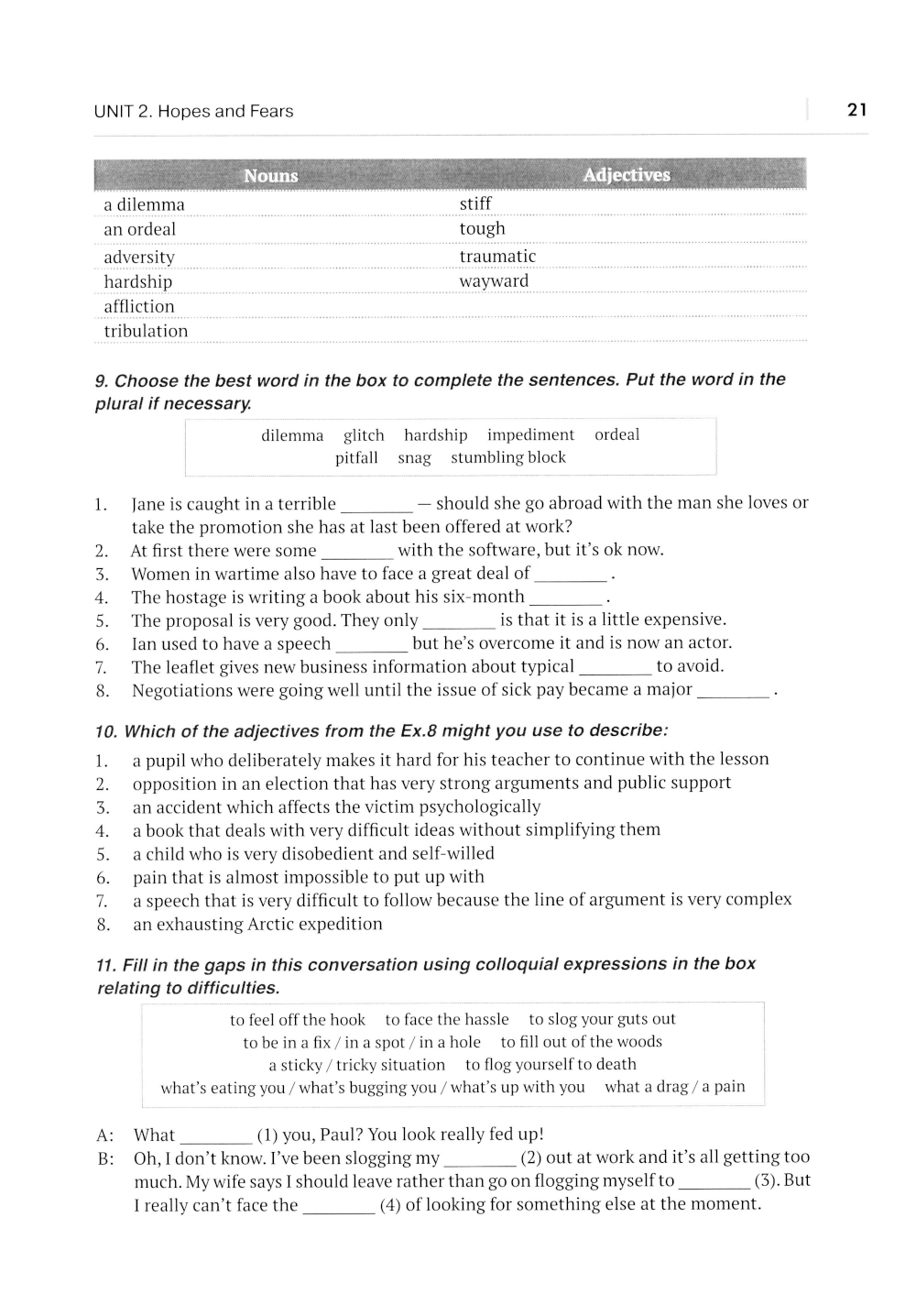 UNIT 2. Hopes and Fears

21

| Nouns | Adjectives |
|---|---|
| a dilemma | stiff |
| an ordeal | tough |
| adversity | traumatic |
| hardship | wayward |
| affliction | |
| tribulation | |

9. Choose the best word in the box to complete the sentences. Put the word in the plural if necessary.

dilemma glitch hardship impediment ordeal pitfall snag stumbling block

1. Jane is caught in a terrible ________ — should she go abroad with the man she loves or take the promotion she has at last been offered at work?
2. At first there were some ________ with the software, but it's ok now.
3. Women in wartime also have to face a great deal of ________ .
4. The hostage is writing a book about his six-month ________ .
5. The proposal is very good. They only ________ is that it is a little expensive.
6. Ian used to have a speech ________ but he's overcome it and is now an actor.
7. The leaflet gives new business information about typical ________ to avoid.
8. Negotiations were going well until the issue of sick pay became a major ________ .

10. Which of the adjectives from the Ex.8 might you use to describe:

1. a pupil who deliberately makes it hard for his teacher to continue with the lesson
2. opposition in an election that has very strong arguments and public support
3. an accident which affects the victim psychologically
4. a book that deals with very difficult ideas without simplifying them
5. a child who is very disobedient and self-willed
6. pain that is almost impossible to put up with
7. a speech that is very difficult to follow because the line of argument is very complex
8. an exhausting Arctic expedition

11. Fill in the gaps in this conversation using colloquial expressions in the box relating to difficulties.

to feel off the hook to face the hassle to slog your guts out
to be in a fix / in a spot / in a hole to fill out of the woods
a sticky / tricky situation to flog yourself to death
what's eating you / what's bugging you / what's up with you what a drag / a pain

A: What ________ (1) you, Paul? You look really fed up!
B: Oh, I don't know. I've been slogging my ________ (2) out at work and it's all getting too much. My wife says I should leave rather than go on flogging myself to ________ (3). But I really can't face the ________ (4) of looking for something else at the moment.